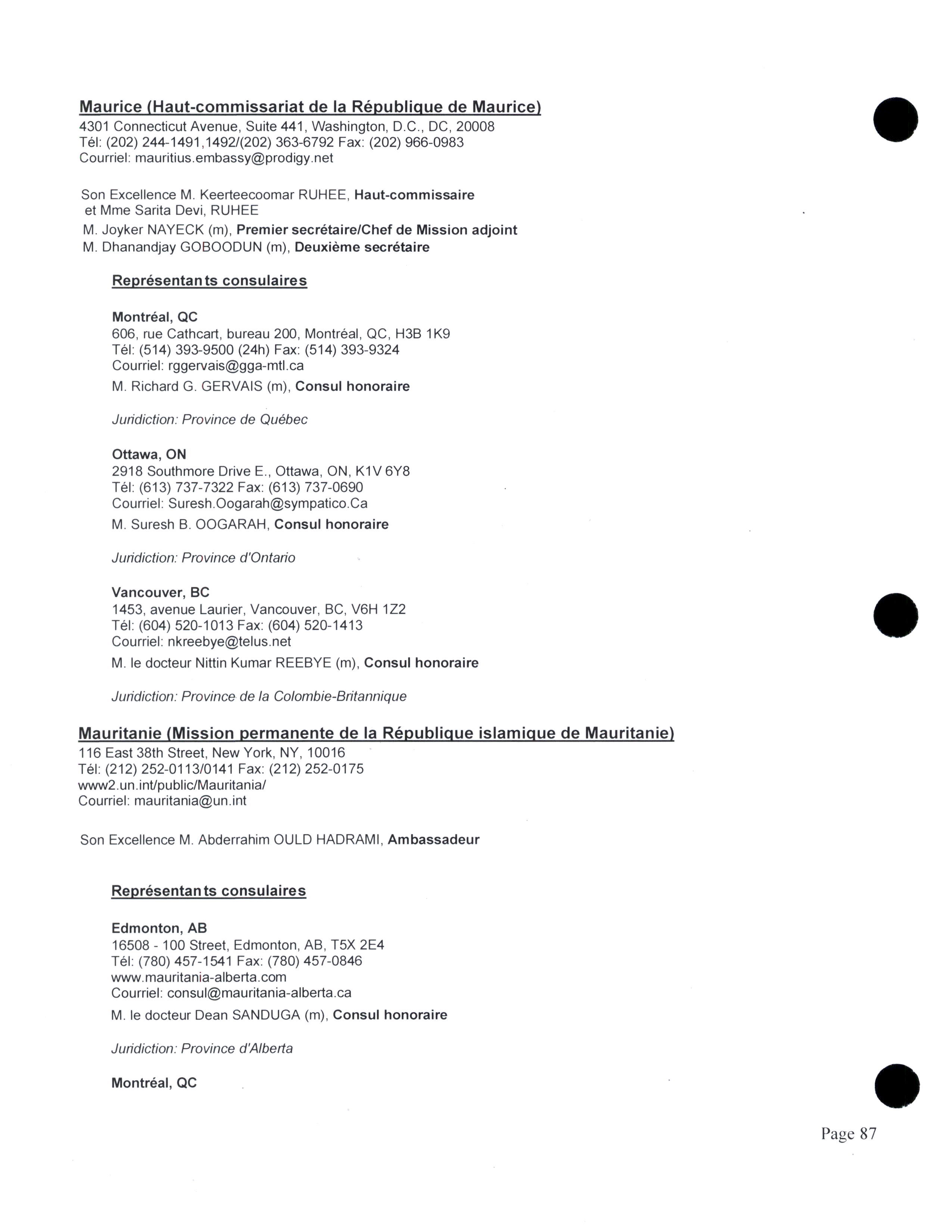 Maurice (Haut-commissariat de la République de Maurice)
4301 Connecticut Avenue, Suite 441, Washington, D.C., DC, 20008
Tél: (202) 244-1491,1492/(202) 363-6792 Fax: (202) 966-0983
Courriel: mauritius.embassy@prodigy.net

Son Excellence M. Keerteecoomar RUHEE, Haut-commissaire
et Mme Sarita Devi, RUHEE
M. Joyker NAYECK (m), Premier secrétaire/Chef de Mission adjoint
M. Dhanandjay GOBOODUN (m), Deuxième secrétaire

Représentants consulaires

Montréal, QC
606, rue Cathcart, bureau 200, Montréal, QC, H3B 1K9
Tél: (514) 393-9500 (24h) Fax: (514) 393-9324
Courriel: rggervais@gga-mtl.ca
M. Richard G. GERVAIS (m), Consul honoraire

Juridiction: Province de Québec

Ottawa, ON
2918 Southmore Drive E., Ottawa, ON, K1V 6Y8
Tél: (613) 737-7322 Fax: (613) 737-0690
Courriel: Suresh.Oogarah@sympatico.Ca
M. Suresh B. OOGARAH, Consul honoraire

Juridiction: Province d'Ontario

Vancouver, BC
1453, avenue Laurier, Vancouver, BC, V6H 1Z2
Tél: (604) 520-1013 Fax: (604) 520-1413
Courriel: nkreebye@telus.net
M. le docteur Nittin Kumar REEBYE (m), Consul honoraire

Juridiction: Province de la Colombie-Britannique

Mauritanie (Mission permanente de la République islamique de Mauritanie)
116 East 38th Street, New York, NY, 10016
Tél: (212) 252-0113/0141 Fax: (212) 252-0175
www2.un.int/public/Mauritania/
Courriel: mauritania@un.int

Son Excellence M. Abderrahim OULD HADRAMI, Ambassadeur

Représentants consulaires

Edmonton, AB
16508 - 100 Street, Edmonton, AB, T5X 2E4
Tél: (780) 457-1541 Fax: (780) 457-0846
www.mauritania-alberta.com
Courriel: consul@mauritania-alberta.ca
M. le docteur Dean SANDUGA (m), Consul honoraire

Juridiction: Province d'Alberta

Montréal, QC

Page 87